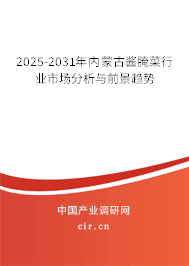 2025-2031年内蒙古酱腌菜行业市场分析与前景趋势

中国产业调研网
cir.cn